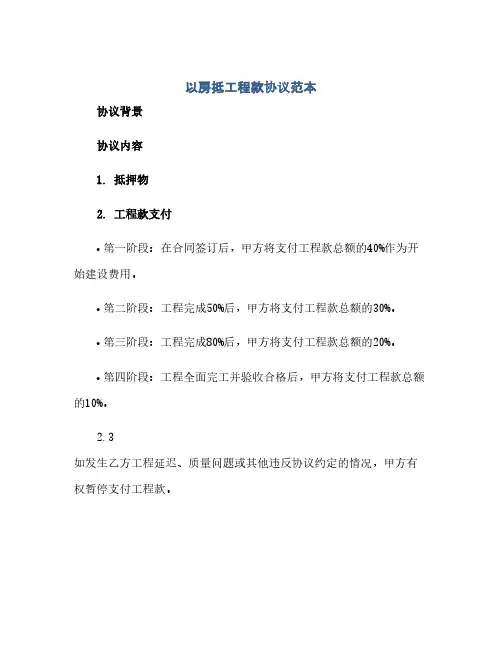 以房抵工程款协议范本

协议背景

协议内容

1. 抵押物

2. 工程款支付

• 第一阶段：在合同签订后，甲方将支付工程款总额的40%作为开始建设费用。

• 第二阶段：工程完成50%后，甲方将支付工程款总额的30%。

• 第三阶段：工程完成80%后，甲方将支付工程款总额的20%。

• 第四阶段：工程全面完工并验收合格后，甲方将支付工程款总额的10%。

2.3

如发生乙方工程延迟、质量问题或其他违反协议约定的情况，甲方有权暂停支付工程款。